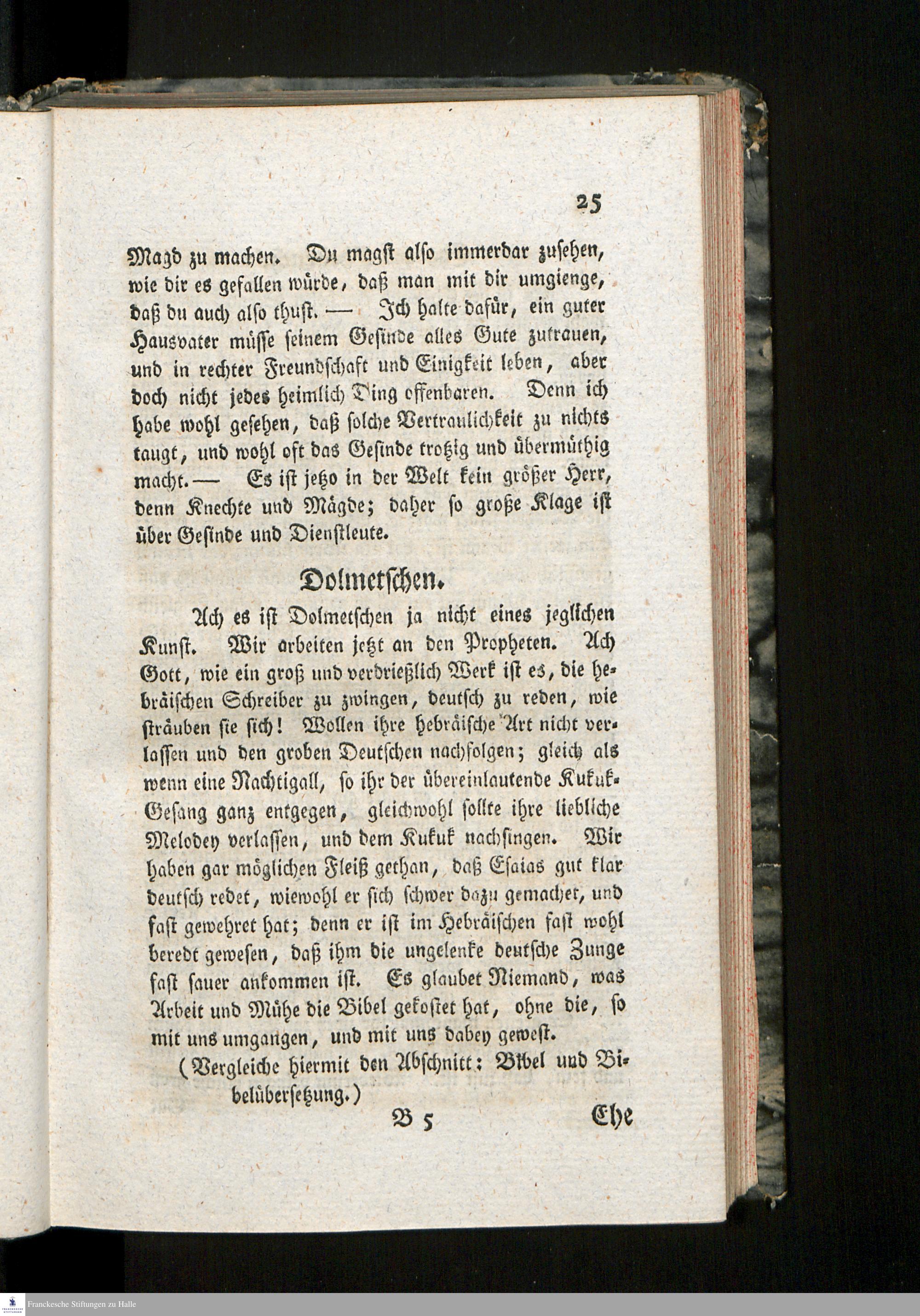 25

Magd zu machen. Du magst also immerdar zusehen, wie dir es gefallen würde, daß man mit dir umgienge, daß du auch also thust. — Ich halte dafür, ein guter Hausvater müsse seinem Gesinde alles Gute zutrauen, und in rechter Freundschaft und Einigkeit leben, aber doch nicht jedes heimlich Ding offenbaren. Denn ich habe wohl gesehen, daß solche Vertraulichkeit zu nichts taugt, und wohl oft das Gesinde trotzig und übermüthig macht. — Es ist jetzo in der Welt kein größer Herr, denn Knechte und Mägde; daher so große Klage ist über Gesinde und Dienstleute.

Dolmetschen.

Ach es ist Dolmetschen ja nicht eines jeglichen Kunst. Wir arbeiten jetzt an den Propheten. Ach Gott, wie ein groß und verdrießlich Werk ist es, die hebräischen Schreiber zu zwingen, deutsch zu reden, wie sträuben sie sich! Wollen ihre hebräische Art nicht verlassen und den groben Deutschen nachfolgen; gleich als wenn eine Nachtigall, so ihr der übereinlautende Kukuk-Gesang ganz entgegen, gleichwohl sollte ihre liebliche Melodey verlassen, und dem Kukuk nachsingen. Wir haben gar möglichen Fleiß gethan, daß Esaias gut klar deutsch redet, wiewohl er sich schwer dazu gemachet, und fast gewehret hat; denn er ist im Hebräischen fast wohl beredt gewesen, daß ihm die ungelenke deutsche Zunge fast sauer ankommen ist. Es glaubet Niemand, was Arbeit und Mühe die Bibel gekostet hat, ohne die, so mit uns umgangen, und mit uns dabey gewest.

(Vergleiche hiermit den Abschnitt: Bibel und Bibelübersetzung.)

B 5 Ehe

Franckesche Stiftungen zu Halle